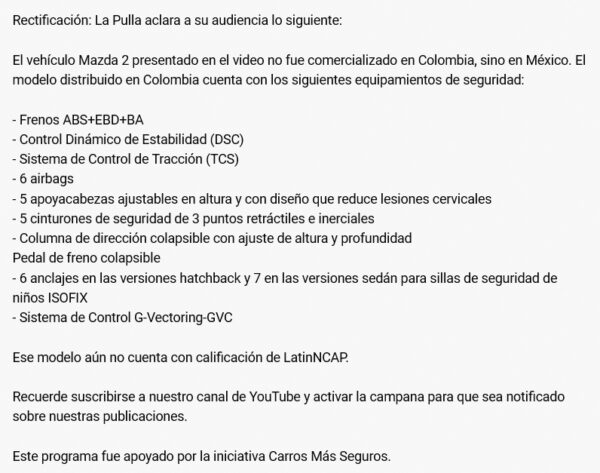 Rectificación: La Pulla aclara a su audiencia lo siguiente:

El vehículo Mazda 2 presentado en el video no fue comercializado en Colombia, sino en México. El modelo distribuido en Colombia cuenta con los siguientes equipamientos de seguridad:

- Frenos ABS+EBD+BA
- Control Dinámico de Estabilidad (DSC)
- Sistema de Control de Tracción (TCS)
- 6 airbags
- 5 apoyacabezas ajustables en altura y con diseño que reduce lesiones cervicales
- 5 cinturones de seguridad de 3 puntos retráctiles e inerciales
- Columna de dirección colapsible con ajuste de altura y profundidad
Pedal de freno colapsible
- 6 anclajes en las versiones hatchback y 7 en las versiones sedán para sillas de seguridad de niños ISOFIX
- Sistema de Control G-Vectoring-GVC

Ese modelo aún no cuenta con calificación de LatinNCAP.

Recuerde suscribirse a nuestro canal de YouTube y activar la campana para que sea notificado sobre nuestras publicaciones.

Este programa fue apoyado por la iniciativa Carros Más Seguros.